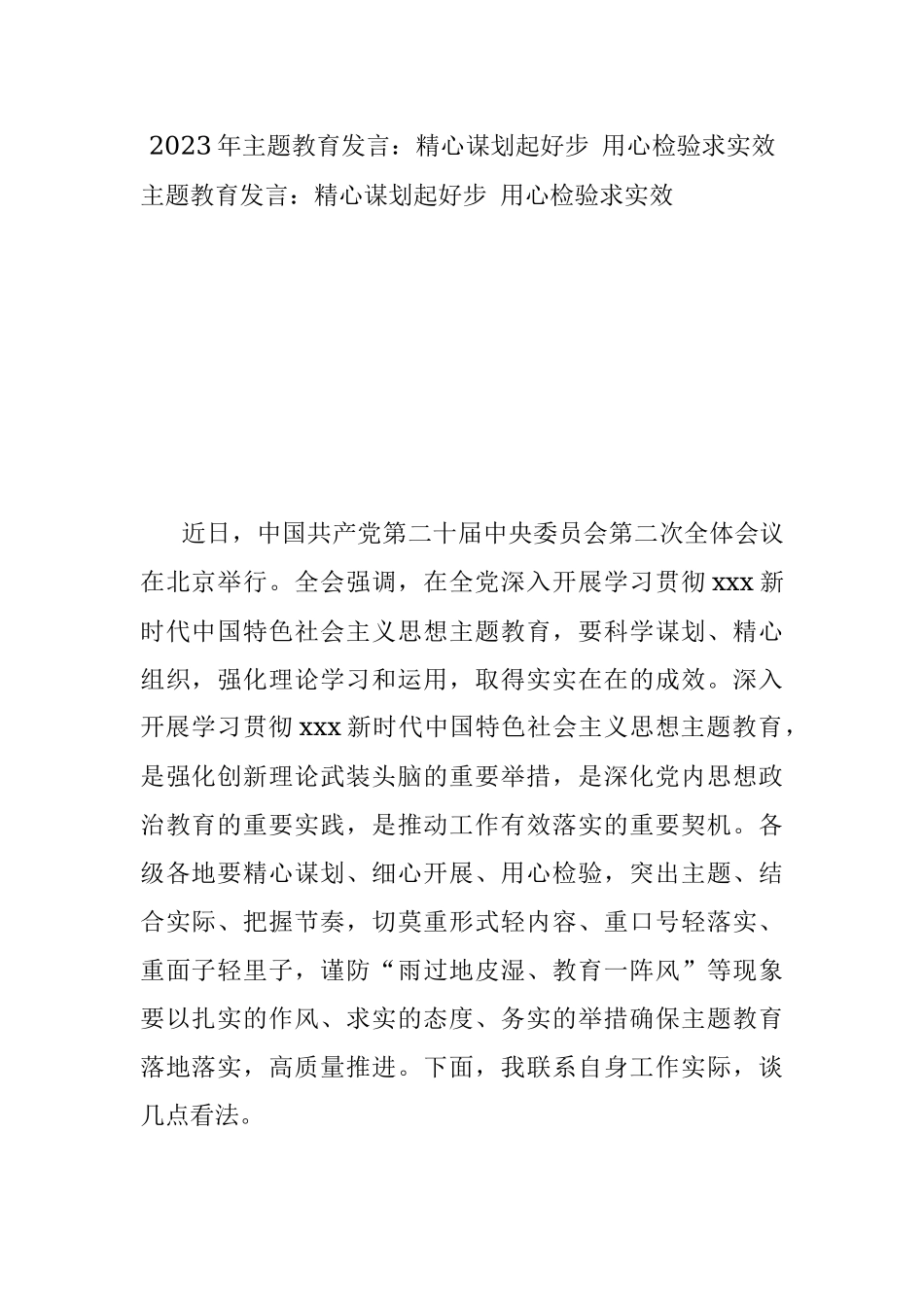 2023年主题教育发言：精心谋划起好步 用心检验求实效

主题教育发言：精心谋划起好步 用心检验求实效

近日，中国共产党第二十届中央委员会第二次全体会议在北京举行。全会强调，在全党深入开展学习贯彻xxx新时代中国特色社会主义思想主题教育，要科学谋划、精心组织，强化理论学习和运用，取得实实在在的成效。深入开展学习贯彻xxx新时代中国特色社会主义思想主题教育，是强化创新理论武装头脑的重要举措，是深化党内思想政治教育的重要实践，是推动工作有效落实的重要契机。各级各地要精心谋划、细心开展、用心检验，突出主题、结合实际、把握节奏，切莫重形式轻内容、重口号轻落实、重面子轻里子，谨防“雨过地皮湿、教育一阵风”等现象要以扎实的作风、求实的态度、务实的举措确保主题教育落地落实，高质量推进。下面，我联系自身工作实际，谈几点看法。